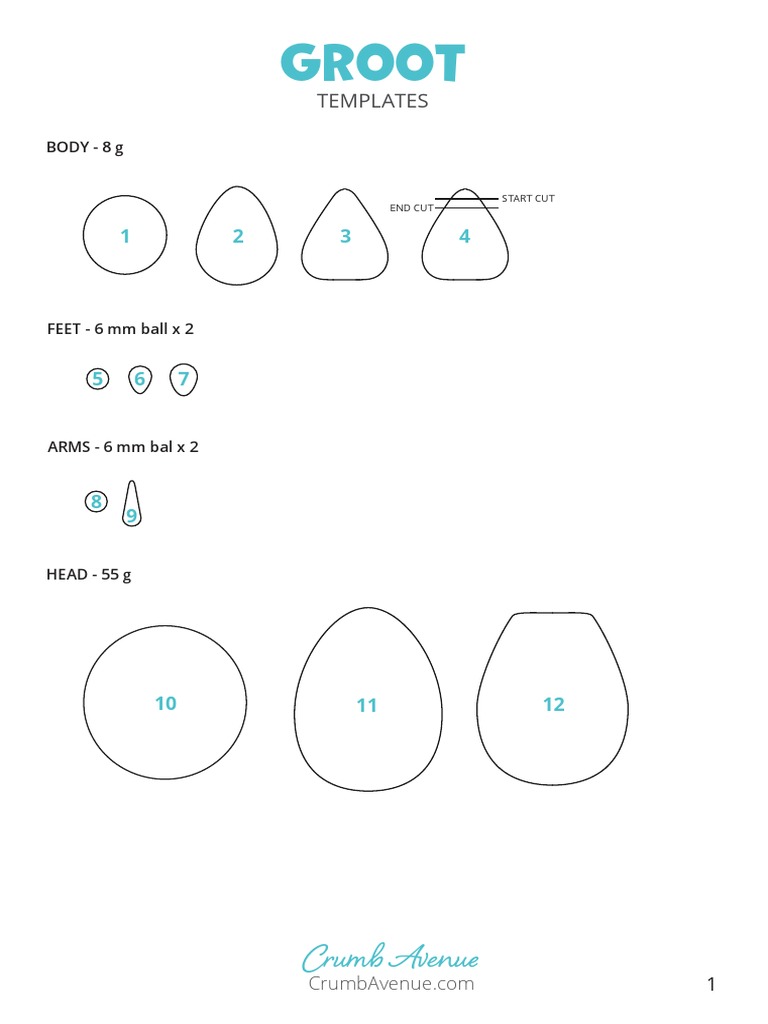 GROOT
TEMPLATES

BODY - 8 g

1

2

3

END CUT
START CUT
4

FEET - 6 mm ball x 2

5 6 7

ARMS - 6 mm bal x 2

8 9

HEAD - 55 g

10

11

12

Crumb Avenue
CrumbAvenue.com

1